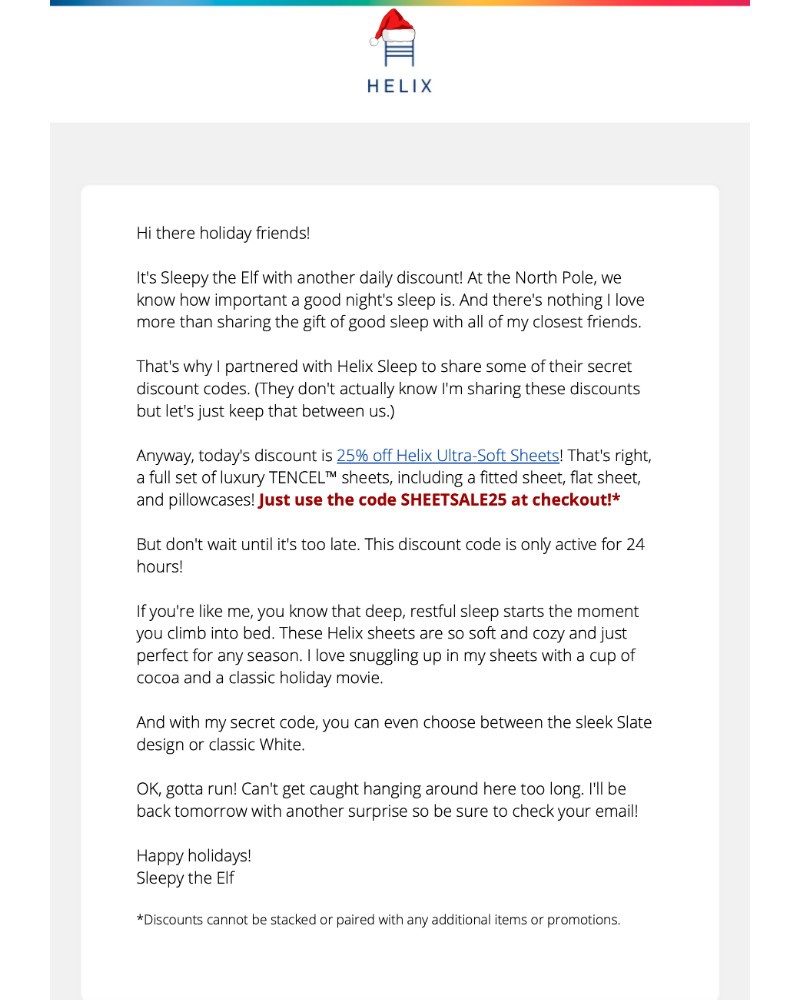 HELIX

Hi there holiday friends!

It's Sleepy the Elf with another daily discount! At the North Pole, we know how important a good night's sleep is. And there's nothing I love more than sharing the gift of good sleep with all of my closest friends.

That's why I partnered with Helix Sleep to share some of their secret discount codes. (They don't actually know I'm sharing these discounts but let's just keep that between us.)

Anyway, today's discount is 25% off Helix Ultra-Soft Sheets! That's right, a full set of luxury TENCEL™ sheets, including a fitted sheet, flat sheet, and pillowcases! Just use the code SHEETSALE25 at checkout!*

But don't wait until it's too late. This discount code is only active for 24 hours!

If you're like me, you know that deep, restful sleep starts the moment you climb into bed. These Helix sheets are so soft and cozy and just perfect for any season. I love snuggling up in my sheets with a cup of cocoa and a classic holiday movie.

And with my secret code, you can even choose between the sleek Slate design or classic White.

OK, gotta run! Can't get caught hanging around here too long. I'll be back tomorrow with another surprise so be sure to check your email!

Happy holidays!
Sleepy the Elf

*Discounts cannot be stacked or paired with any additional items or promotions.